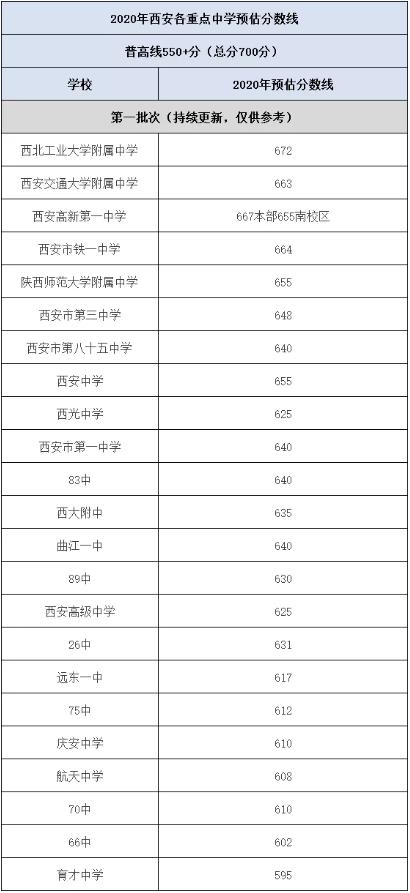 2020年西安各重点中学预估分数线

普高线550+分（总分700分）

| 学校 | 2020年预估分数线 |
|---|---|
| 第一批次（持续更新，仅供参考） | |
| 西北工业大学附属中学 | 672 |
| 西安交通大学附属中学 | 663 |
| 西安高新第一中学 | 667本部655南校区 |
| 西安市铁一中学 | 664 |
| 陕西师范大学附属中学 | 655 |
| 西安市第三中学 | 648 |
| 西安市第八十五中学 | 640 |
| 西安中学 | 655 |
| 西光中学 | 625 |
| 西安市第一中学 | 640 |
| 83中 | 640 |
| 西大附中 | 635 |
| 曲江一中 | 640 |
| 89中 | 630 |
| 西安高级中学 | 625 |
| 26中 | 631 |
| 远东一中 | 617 |
| 75中 | 612 |
| 庆安中学 | 610 |
| 航天中学 | 608 |
| 70中 | 610 |
| 66中 | 602 |
| 育才中学 | 595 |